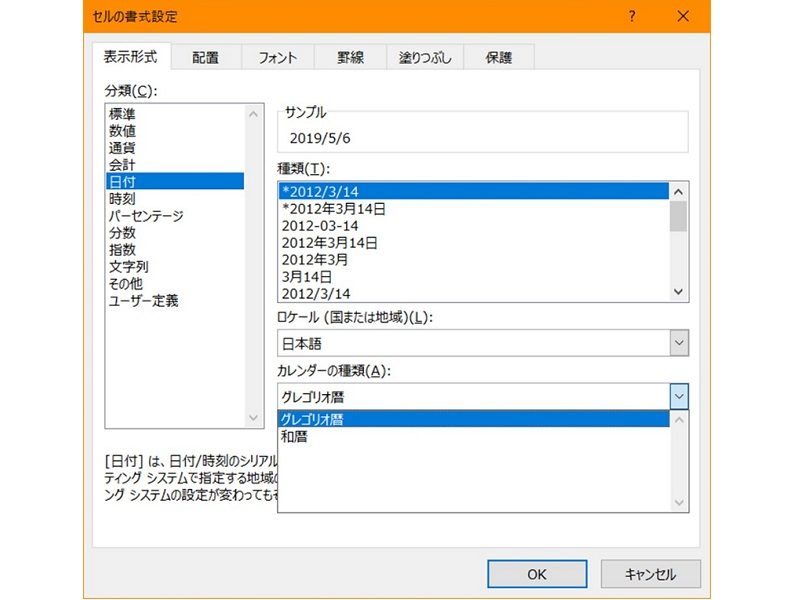 セルの書式設定

?

表示形式
配置
フォント
罫線
塗りつぶし
保護

分類(C):
標準
数値
通貨
会計
日付
時刻
パーセンテージ
分数
指数
文字列
その他
ユーザー定義

サンプル
2019/5/6

種類(T):
*2012/3/14
*2012年3月14日
2012-03-14
2012年3月14日
2012年3月
3月14日
2012/3/14

ロケール (国または地域)(L):
日本語

カレンダーの種類(A):
グレゴリオ暦
グレゴリオ暦
和暦

[日付] は、日付/時刻のシリアル
ティング システムで指定する地域
ング システムの設定が変わっても

OK
キャンセル